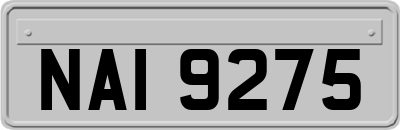 NAI 9275